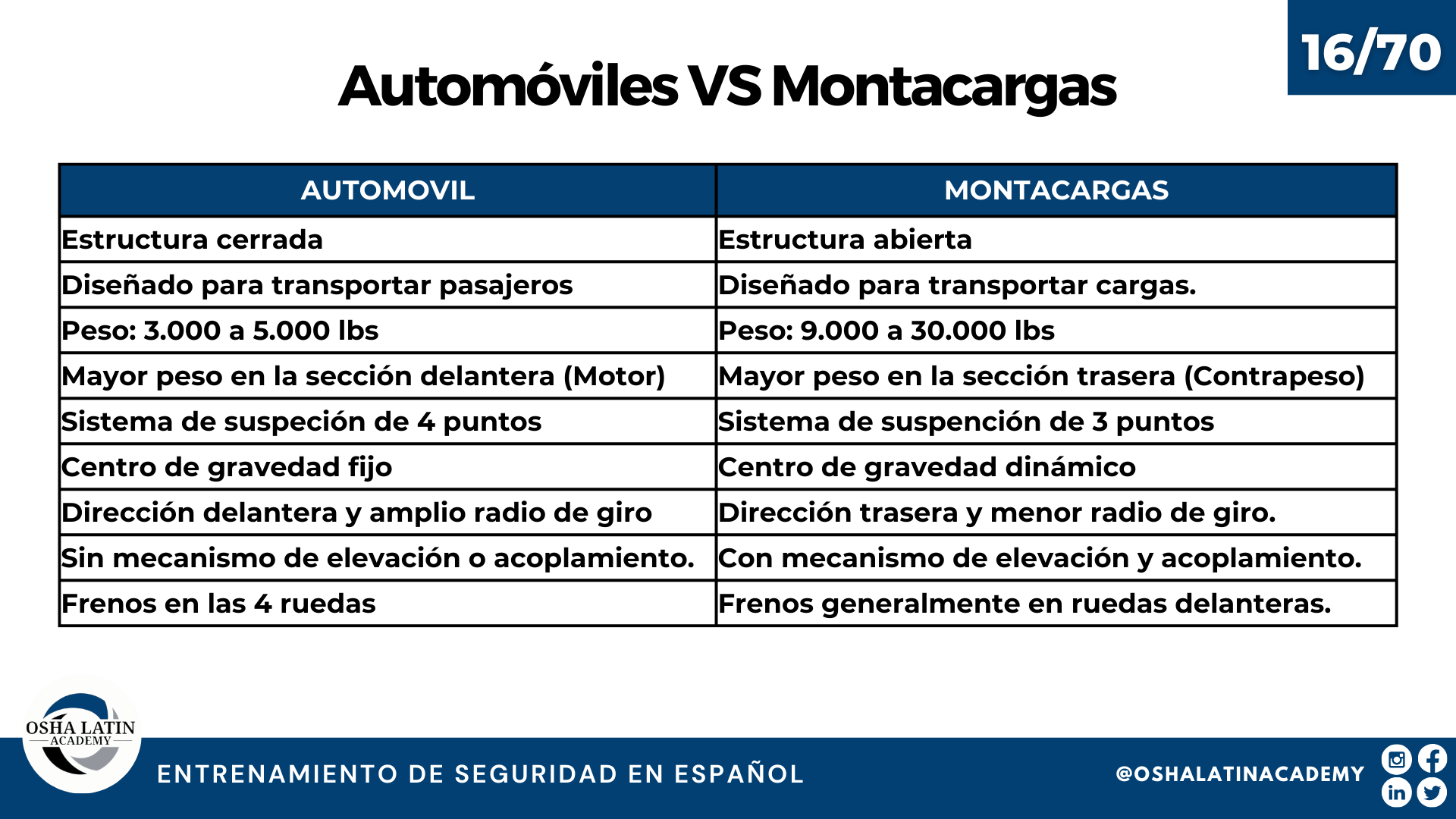 16/70

Automóviles VS Montacargas

| AUTOMOVIL | MONTACARGAS |
|---|---|
| Estructura cerrada | Estructura abierta |
| Diseñado para transportar pasajeros | Diseñado para transportar cargas. |
| Peso: 3.000 a 5.000 lbs | Peso: 9.000 a 30.000 lbs |
| Mayor peso en la sección delantera (Motor) | Mayor peso en la sección trasera (Contrapeso) |
| Sistema de suspeción de 4 puntos | Sistema de suspención de 3 puntos |
| Centro de gravedad fijo | Centro de gravedad dinámico |
| Dirección delantera y amplio radio de giro | Dirección trasera y menor radio de giro. |
| Sin mecanismo de elevación o acoplamiento. | Con mecanismo de elevación y acoplamiento. |
| Frenos en las 4 ruedas | Frenos generalmente en ruedas delanteras. |

OSHA LATIN ACADEMY

ENTRENAMIENTO DE SEGURIDAD EN ESPAÑOL

@OSHALATINACADEMY